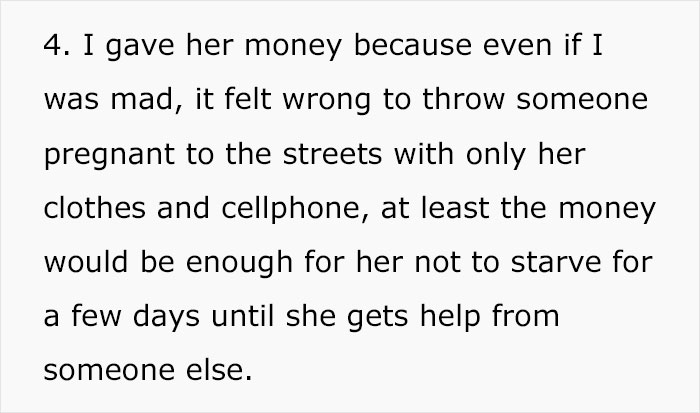 4. I gave her money because even if I was mad, it felt wrong to throw someone pregnant to the streets with only her clothes and cellphone, at least the money would be enough for her not to starve for a few days until she gets help from someone else.